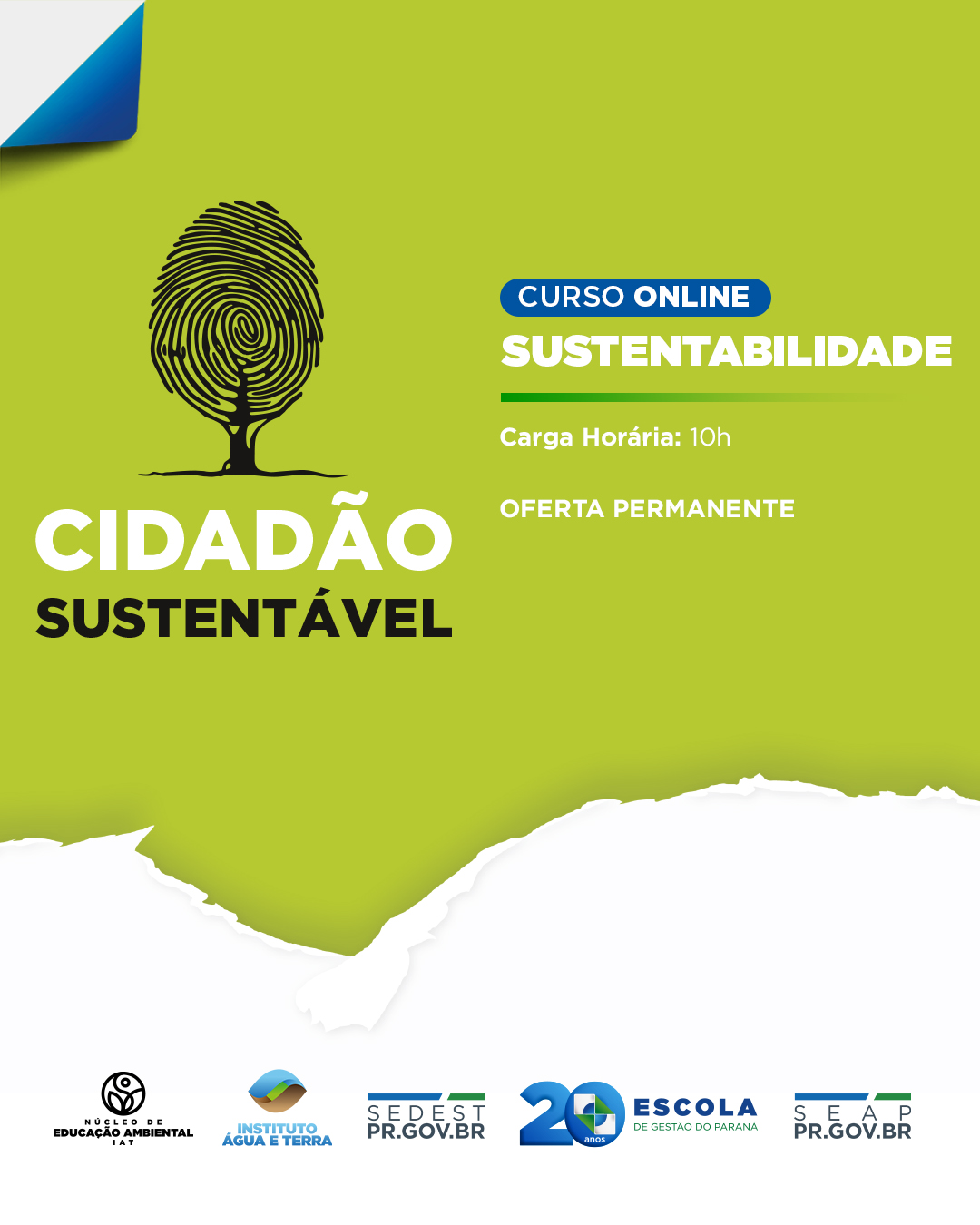 CIDADÃO
SUSTENTÁVEL

CURSO ONLINE
SUSTENTABILIDADE

Carga Horária: 10h

OFERTA PERMANENTE

NÚCLEO DE
EDUCAÇÃO AMBIENTAL
IAT

INSTITUTO
ÁGUA E TERRA

SEDEST
PR.GOV.BR

20 anos
ESCOLA
DE GESTÃO DO PARANÁ

SEAP
PR.GOV.BR